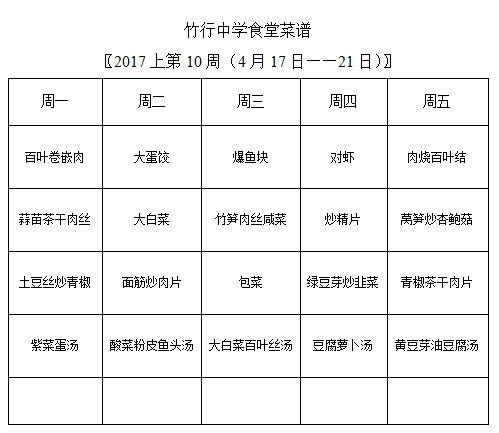 竹行中学食堂菜谱

〖2017上第10周（4月17日——21日）〗

| 周一 | 周二 | 周三 | 周四 | 周五 |
|---|---|---|---|---|
| 百叶卷嵌肉 | 大蛋饺 | 爆鱼块 | 对虾 | 肉烧百叶结 |
| 蒜苗茶干肉丝 | 大白菜 | 竹笋肉丝咸菜 | 炒精片 | 莴笋炒杏鲍菇 |
| 土豆丝炒青椒 | 面筋炒肉片 | 包菜 | 绿豆芽炒韭菜 | 青椒茶干肉片 |
| 紫菜蛋汤 | 酸菜粉皮鱼头汤 | 大白菜百叶丝汤 | 豆腐萝卜汤 | 黄豆芽油豆腐汤 |
| | | | | |